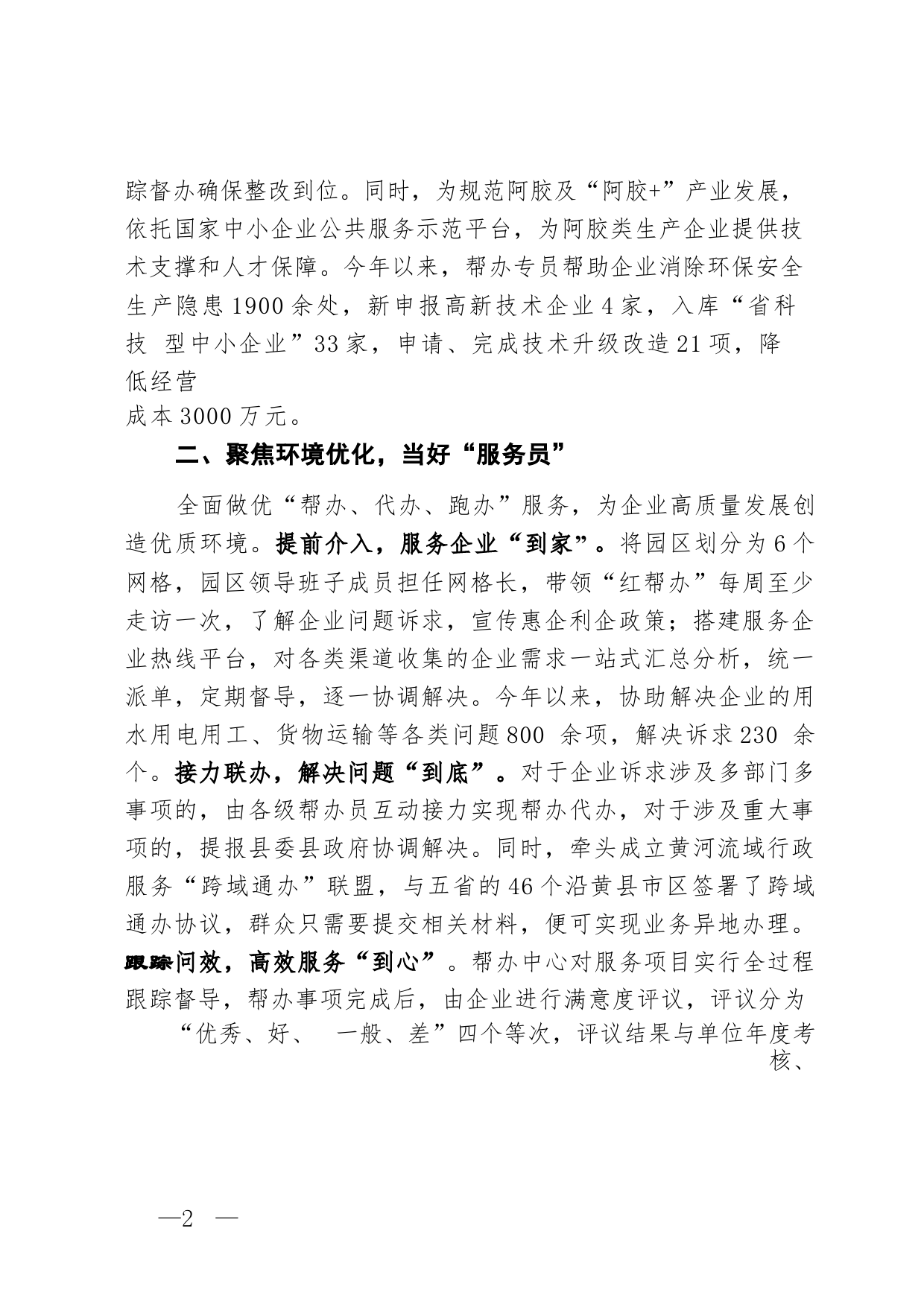 踪督办确保整改到位。同时，为规范阿胶及“阿胶+”产业发展，依托国家中小企业公共服务示范平台，为阿胶类生产企业提供技术支撑和人才保障。今年以来，帮办专员帮助企业消除环保安全生产隐患1900余处，新申报高新技术企业4家，入库“省科技 型中小企业”33家，申请、完成技术升级改造21项，降低经营成本3000万元。

二、聚焦环境优化，当好“服务员”

全面做优“帮办、代办、跑办”服务，为企业高质量发展创造优质环境。提前介入，服务企业“到家”。将园区划分为6个网格，园区领导班子成员担任网格长，带领“红帮办”每周至少走访一次，了解企业问题诉求，宣传惠企利企政策；搭建服务企业热线平台，对各类渠道收集的企业需求一站式汇总分析，统一派单，定期督导，逐一协调解决。今年以来，协助解决企业的用水用电用工、货物运输等各类问题800 余项，解决诉求230 余个。接力联办，解决问题“到底”。对于企业诉求涉及多部门多事项的，由各级帮办员互动接力实现帮办代办，对于涉及重大事项的，提报县委县政府协调解决。同时，牵头成立黄河流域行政服务“跨域通办”联盟，与五省的46个沿黄县市区签署了跨域通办协议，群众只需要提交相关材料，便可实现业务异地办理。跟踪问效，高效服务“到心”。帮办中心对服务项目实行全过程跟踪督导，帮办事项完成后，由企业进行满意度评议，评议分为“优秀、好、 一般、差”四个等次，评议结果与单位年度考核、

—2 —